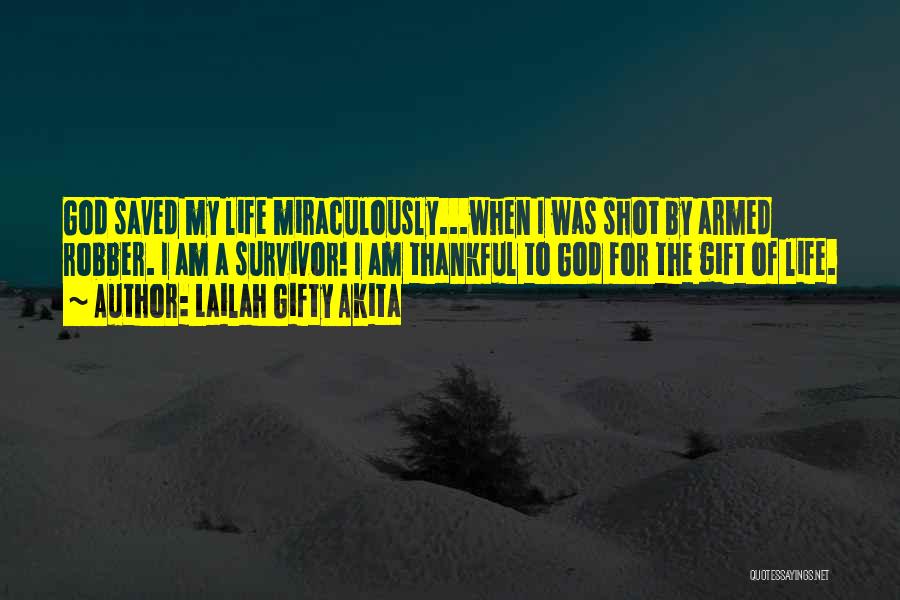 GOD SAVED MY LIFE MIRACULOUSLY...WHEN I WAS SHOT BY ARMED ROBBER. I AM A SURVIVOR! I AM THANKFUL TO GOD FOR THE GIFT OF LIFE.
~ AUTHOR: LAILAH GIFTY AKITA

QUOTESSAYINGS.NET